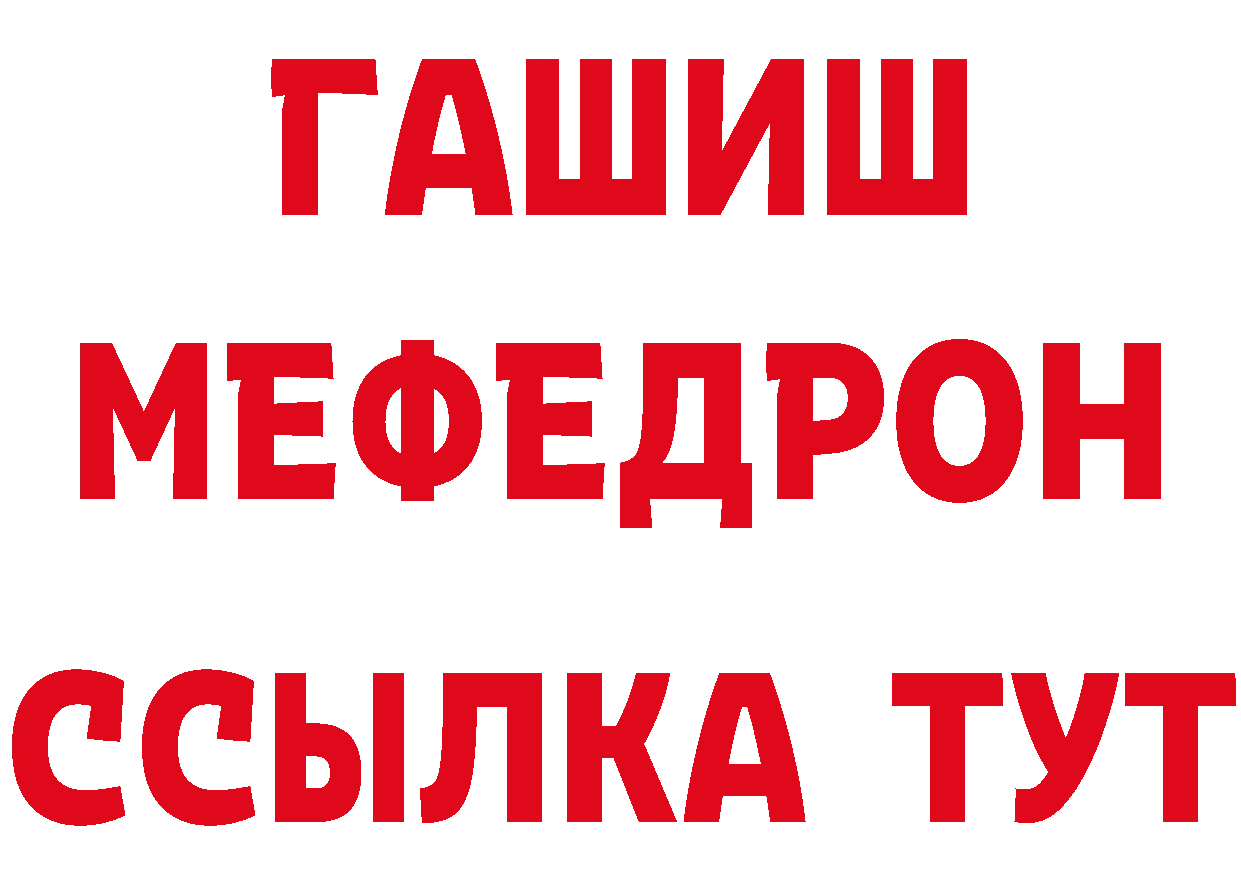 ГАШИШ
МЕФЕДРОН
ССЫЛКА ТУТ